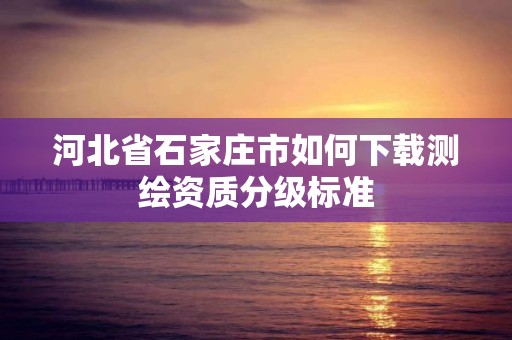 河北省石家庄市如何下载测绘资质分级标准